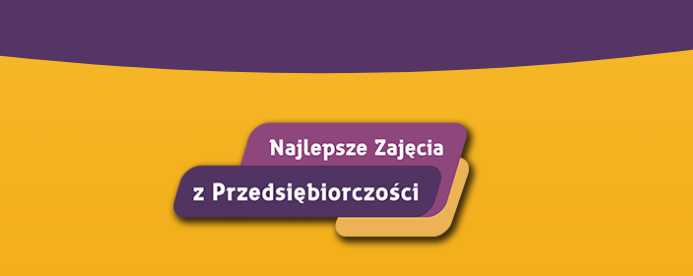 Najlepsze Zajęcia
z Przedsiębiorczości